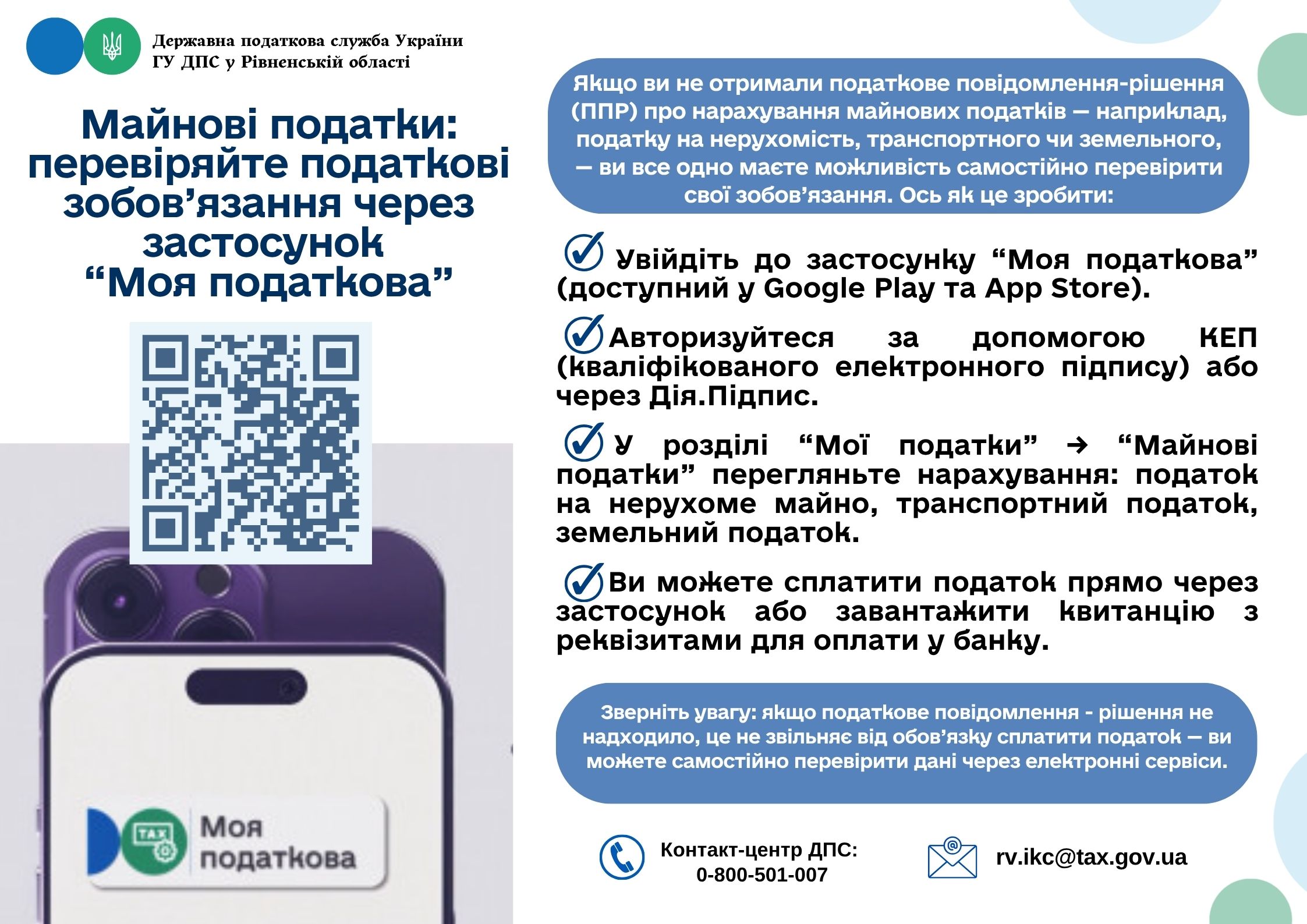 Державна податкова служба України
ГУ ДПС у Рівненській області

Майнові податки: перевіряйте податкові зобов’язання через застосунок “Моя податкова”

TAX

Моя податкова

Якщо ви не отримали податкове повідомлення-рішення (ППР) про нарахування майнових податків — наприклад, податку на нерухомість, транспортного чи земельного, — ви все одно маєте можливість самостійно перевірити свої зобов’язання. Ось як це зробити:

Увійдіть до застосунку “Моя податкова” (доступний у Google Play та App Store).

Авторизуйтеся за допомогою КЕП (кваліфікованого електронного підпису) або через Дія.Підпис.

У розділі “Мої податки” → “Майнові податки” перегляньте нарахування: податок на нерухоме майно, транспортний податок, земельний податок.

Ви можете сплатити податок прямо через застосунок або завантажити квитанцію з реквізитами для оплати у банку.

Зверніть увагу: якщо податкове повідомлення - рішення не надходило, це не звільняє від обов’язку сплатити податок — ви можете самостійно перевірити дані через електронні сервіси.

Контакт-центр ДПС:
0-800-501-007

rv.ikc@tax.gov.ua